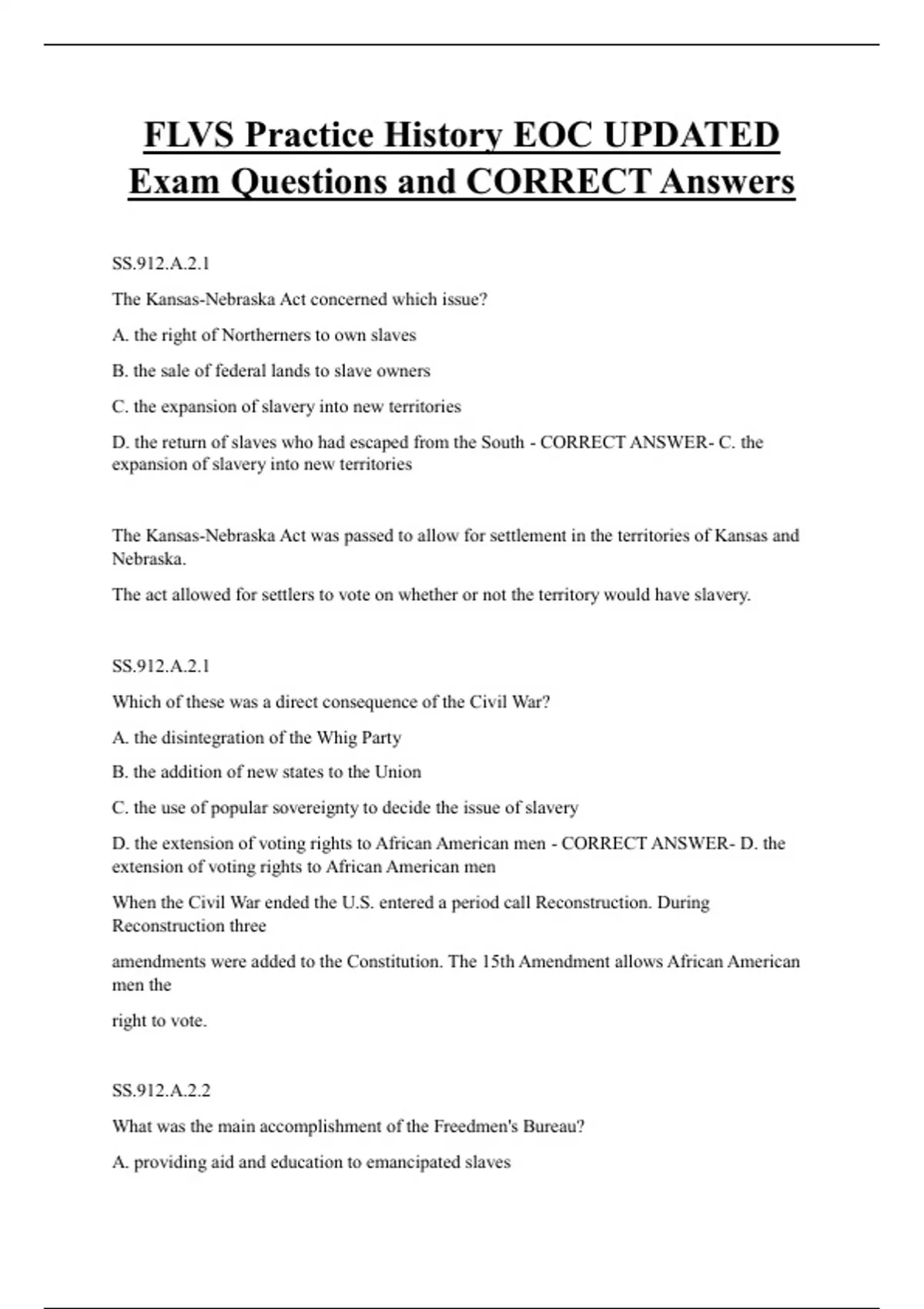 FLVS Practice History EOC UPDATED Exam Questions and CORRECT Answers

SS.912.A.2.1

The Kansas-Nebraska Act concerned which issue?

A. the right of Northerners to own slaves

B. the sale of federal lands to slave owners

C. the expansion of slavery into new territories

D. the return of slaves who had escaped from the South - CORRECT ANSWER- C. the expansion of slavery into new territories

The Kansas-Nebraska Act was passed to allow for settlement in the territories of Kansas and Nebraska.

The act allowed for settlers to vote on whether or not the territory would have slavery.

SS.912.A.2.1

Which of these was a direct consequence of the Civil War?

A. the disintegration of the Whig Party

B. the addition of new states to the Union

C. the use of popular sovereignty to decide the issue of slavery

D. the extension of voting rights to African American men - CORRECT ANSWER- D. the extension of voting rights to African American men

When the Civil War ended the U.S. entered a period call Reconstruction. During Reconstruction three

amendments were added to the Constitution. The 15th Amendment allows African American men the

right to vote.

SS.912.A.2.2

What was the main accomplishment of the Freedmen's Bureau?

A. providing aid and education to emancipated slaves